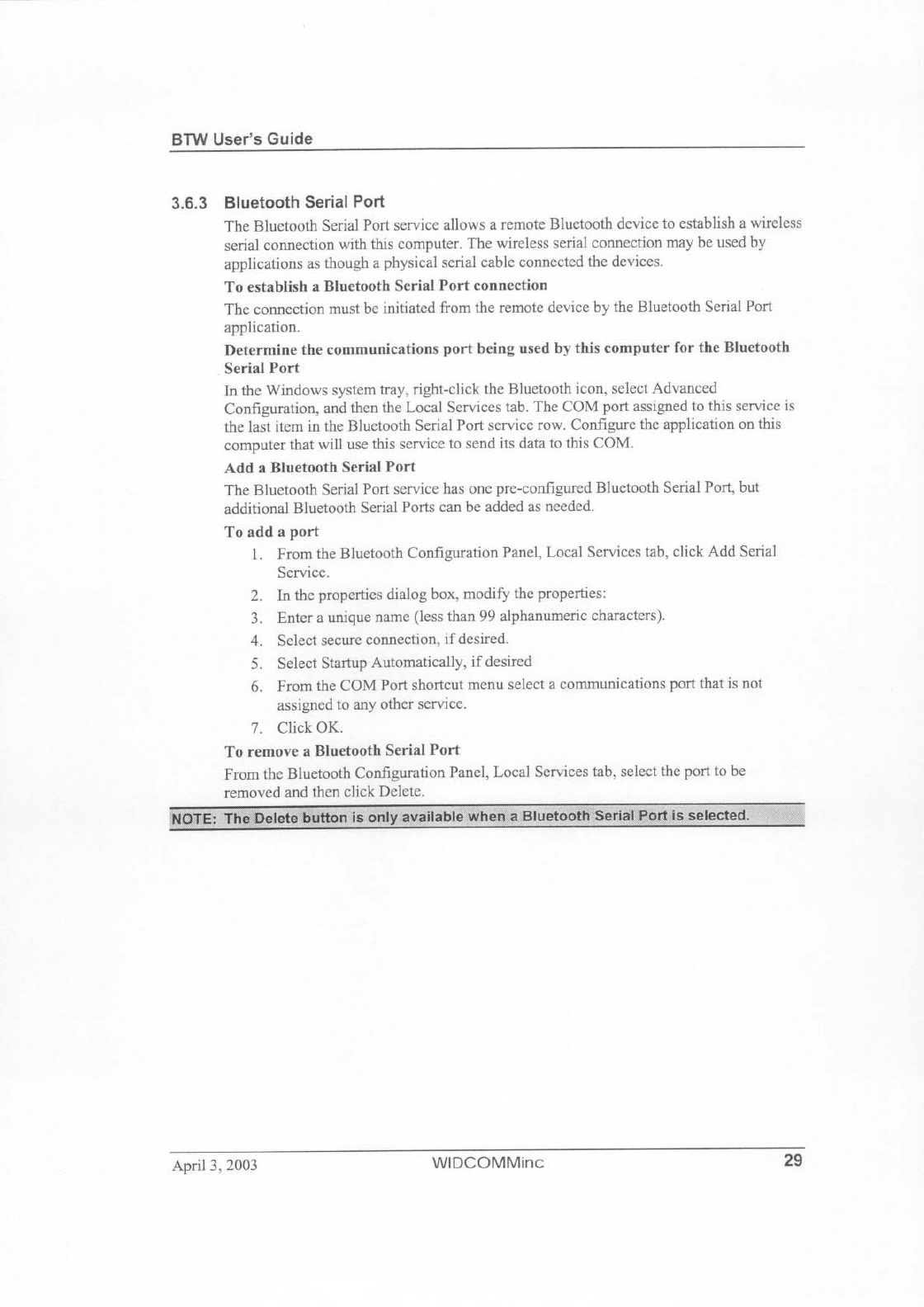 BTW User's Guide

3.6.3 Bluetooth Serial Port

The Bluetooth Serial Port service allows a remote Bluetooth device to establish a wireless serial connection with this computer. The wireless serial connection may be used by applications as though a physical serial cable connected the devices.

To establish a Bluetooth Serial Port connection

The connection must be initiated from the remote device by the Bluetooth Serial Port application.

Determine the communications port being used by this computer for the Bluetooth Serial Port

In the Windows system tray, right-click the Bluetooth icon, select Advanced Configuration, and then the Local Services tab. The COM port assigned to this service is the last item in the Bluetooth Serial Port service row. Configure the application on this computer that will use this service to send its data to this COM.

Add a Bluetooth Serial Port

The Bluetooth Serial Port service has one pre-configured Bluetooth Serial Port, but additional Bluetooth Serial Ports can be added as needed.

To add a port

1. From the Bluetooth Configuration Panel, Local Services tab, click Add Serial Service.
2. In the properties dialog box, modify the properties:
3. Enter a unique name (less than 99 alphanumeric characters).
4. Select secure connection, if desired.
5. Select Startup Automatically, if desired
6. From the COM Port shortcut menu select a communications port that is not assigned to any other service.
7. Click OK.

To remove a Bluetooth Serial Port

From the Bluetooth Configuration Panel, Local Services tab, select the port to be removed and then click Delete.

NOTE: The Delete button is only available when a Bluetooth Serial Port is selected.

April 3, 2003 WIDCOMMinc 29